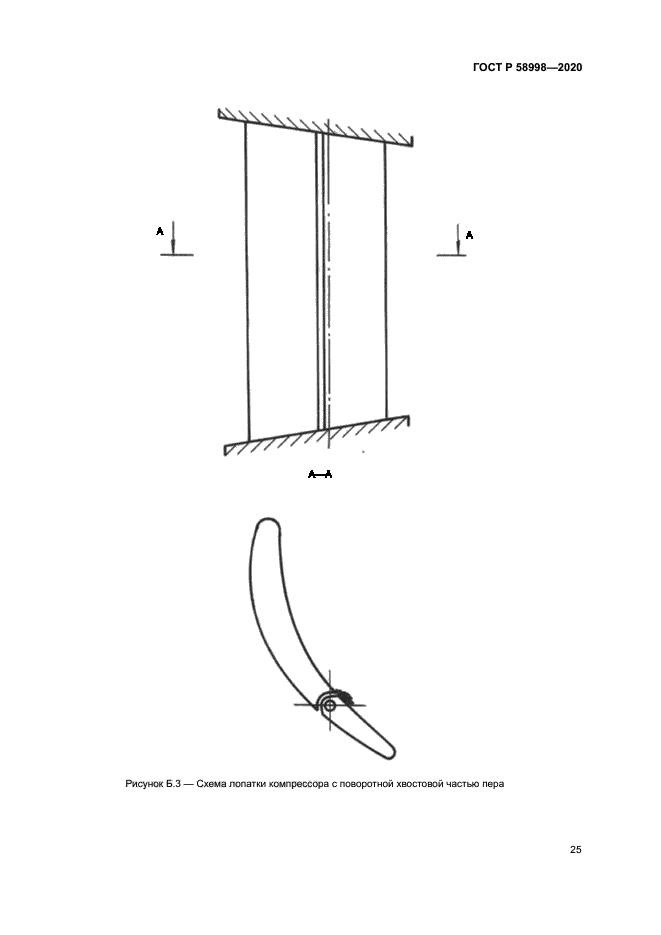 ГОСТ Р 58998—2020

А

А

А—А

Рисунок Б.3 — Схема лопатки компрессора с поворотной хвостовой частью пера

25